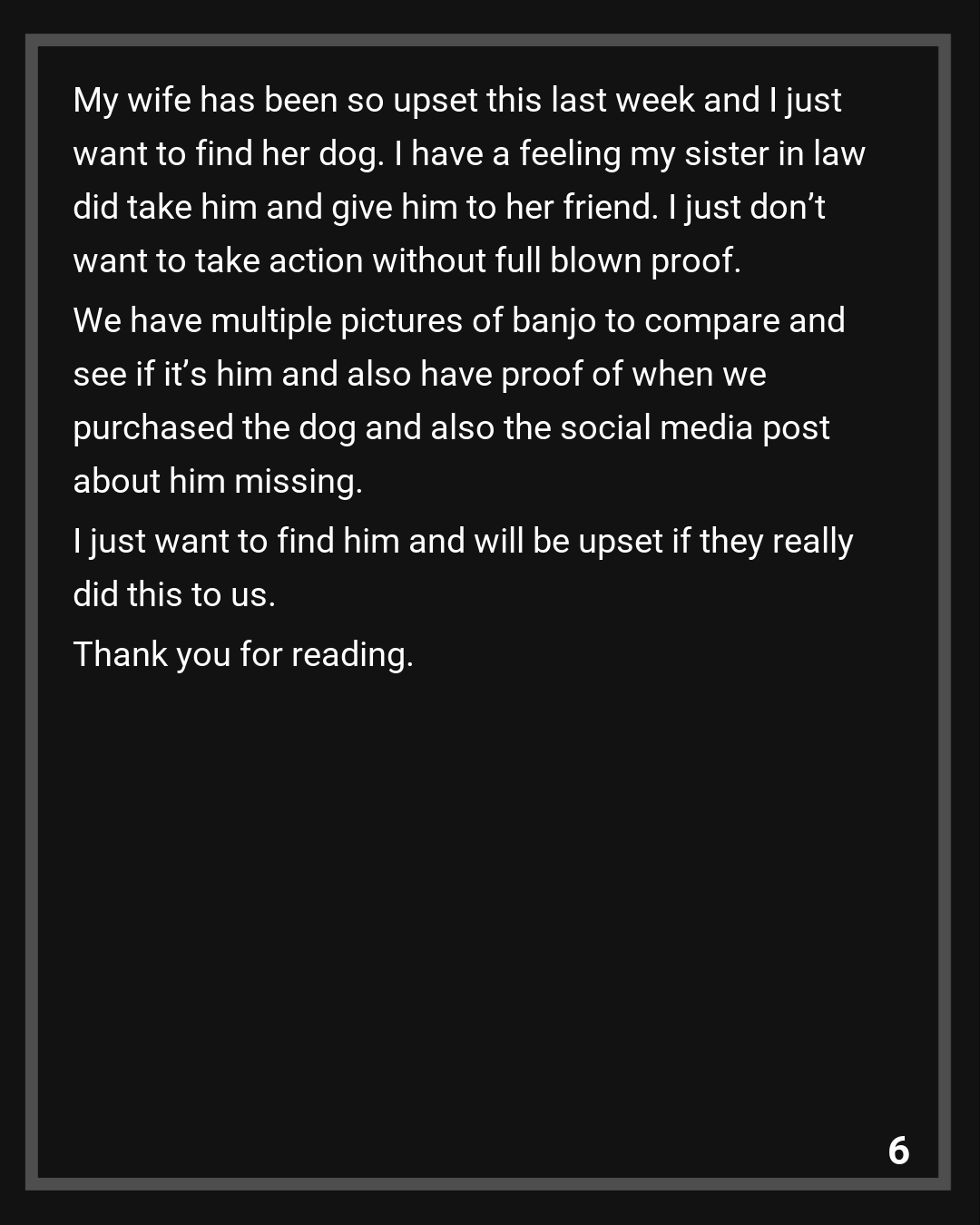 My wife has been so upset this last week and I just want to find her dog. I have a feeling my sister in law did take him and give him to her friend. I just don't want to take action without full blown proof.

We have multiple pictures of banjo to compare and see if it's him and also have proof of when we purchased the dog and also the social media post about him missing.

I just want to find him and will be upset if they really did this to us.

Thank you for reading.

6